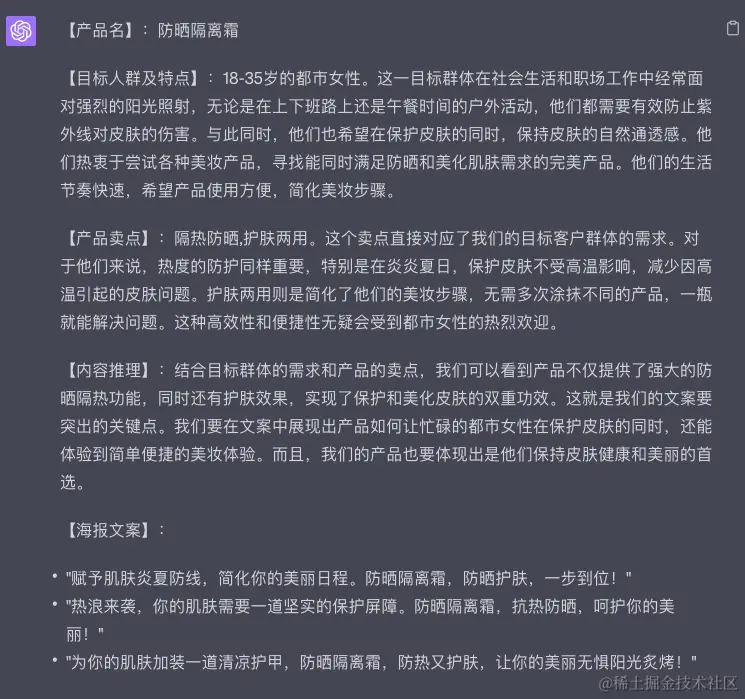 【产品名】：防晒隔离霜

【目标人群及特点】：18-35岁的都市女性。这一目标群体在社会生活和职场工作中经常面对强烈的阳光照射，无论是在上下班路上还是午餐时间的户外活动，他们都需要有效防止紫外线对皮肤的伤害。与此同时，他们也希望在保护皮肤的同时，保持皮肤的自然通透感。他们热衷于尝试各种美妆产品，寻找能同时满足防晒和美化肌肤需求的完美产品。他们的生活节奏快速，希望产品使用方便，简化美妆步骤。

【产品卖点】：隔热防晒,护肤两用。这个卖点直接对应了我们的目标客户群体的需求。对于他们来说，热度的防护同样重要，特别是在炎炎夏日，保护皮肤不受高温影响，减少因高温引起的皮肤问题。护肤两用则是简化了他们的美妆步骤，无需多次涂抹不同的产品，一瓶就能解决问题。这种高效性和便捷性无疑会受到都市女性的热烈欢迎。

【内容推理】：结合目标群体的需求和产品的卖点，我们可以看到产品不仅提供了强大的防晒隔热功能，同时还有护肤效果，实现了保护和美化皮肤的双重功效。这就是我们的文案要突出的关键点。我们要在文案中展现出产品如何让忙碌的都市女性在保护皮肤的同时，还能体验到简单便捷的美妆体验。而且，我们的产品也要体现出是他们保持皮肤健康和美丽的首选。

【海报文案】：

• "赋予肌肤炎夏防线，简化你的美丽日程。防晒隔离霜，防晒护肤，一步到位！"
• "热浪来袭，你的肌肤需要一道坚实的保护屏障。防晒隔离霜，抗热防晒，呵护你的美丽！"
• "为你的肌肤加装一道清凉护甲，防晒隔离霜，防热又护肤，让你的美丽无惧阳光炙烤！"

@稀土掘金技术社区